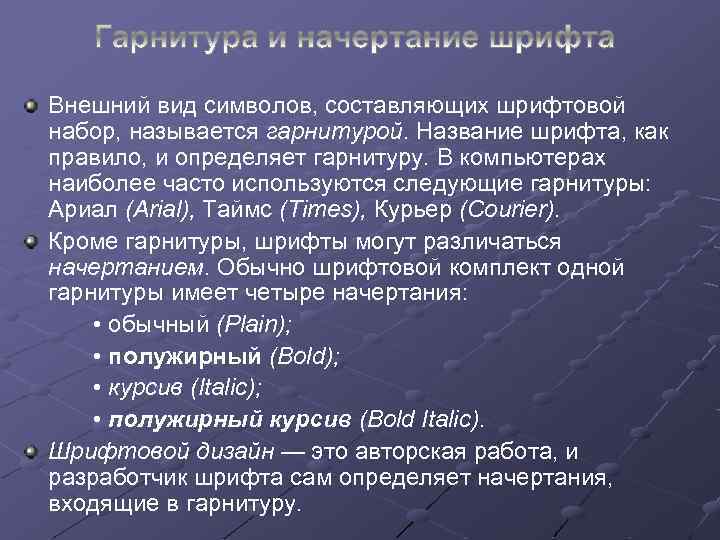 Гарнитура и начертание шрифта

Внешний вид символов, составляющих шрифтовой набор, называется гарнитурой. Название шрифта, как правило, и определяет гарнитуру. В компьютерах наиболее часто используются следующие гарнитуры: Ариал (Arial), Таймс (Times), Курьер (Courier).

Кроме гарнитуры, шрифты могут различаться начертанием. Обычно шрифтовой комплект одной гарнитуры имеет четыре начертания:

• обычный (Plain);

• полужирный (Bold);

• курсив (Italic);

• полужирный курсив (Bold Italic).

Шрифтовой дизайн — это авторская работа, и разработчик шрифта сам определяет начертания, входящие в гарнитуру.